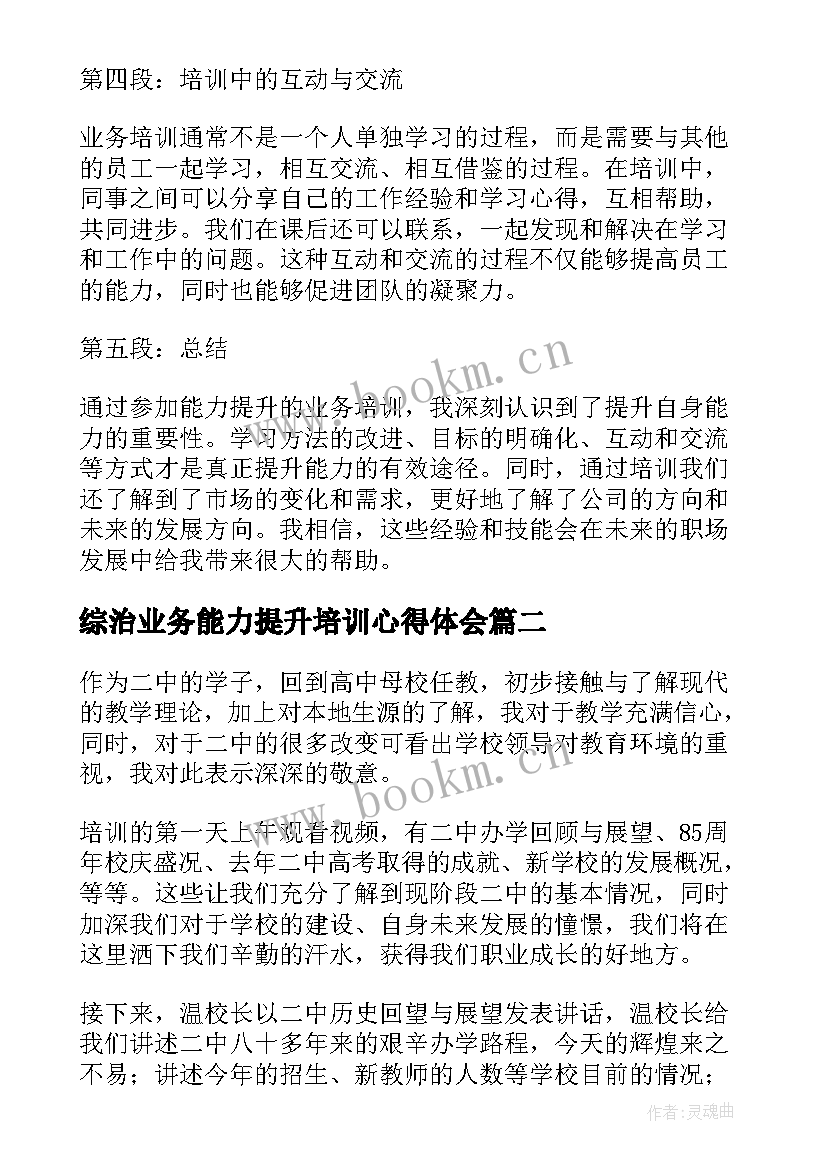 第四段：培训中的互动与交流

业务培训通常不是一个人单独学习的过程，而是需要与其他的员工一起学习，相互交流、相互借鉴的过程。在培训中，同事之间可以分享自己的工作经验和学习心得，互相帮助，共同进步。我们在课后还可以联系，一起发现和解决在学习和工作中的问题。这种互动和交流的过程不仅能够提高员工的能力，同时也能够促进团队的凝聚力。

第五段：总结

通过参加能力提升的业务培训，我深刻认识到了提升自身能力的重要性。学习方法的改进、目标的明确化、互动和交流等方式才是真正提升能力的有效途径。同时，通过培训我们还了解到了市场的变化和需求，更好地了解了公司的方向和未来的发展方向。我相信，这些经验和技能会在未来的职场发展中给我带来很大的帮助。

综治业务能力提升培训心得体会篇二

作为二中的学子，回到高中母校任教，初步接触与了解现代的教学理论，加上对本地生源的了解，我对于教学充满信心，同时，对于二中的很多改变可看出学校领导对教育环境的重视，我对此表示深深的敬意。

培训的第一天上午观看视频，有二中办学回顾与展望、85周年校庆盛况、去年二中高考取得的成就、新学校的发展概况，等等。这些让我们充分了解到现阶段二中的基本情况，同时加深我们对于学校的建设、自身未来发展的憧憬，我们将在这里洒下我们辛勤的汗水，获得我们职业成长的好地方。

接下来，温校长以二中历史回望与展望发表讲话，温校长给我们讲述二中八十多年来的艰辛办学路程，今天的辉煌来之不易；讲述今年的招生、新教师的人数等学校目前的情况；

www.bookm.cn

www.bookm.cn

作者：灵魂曲